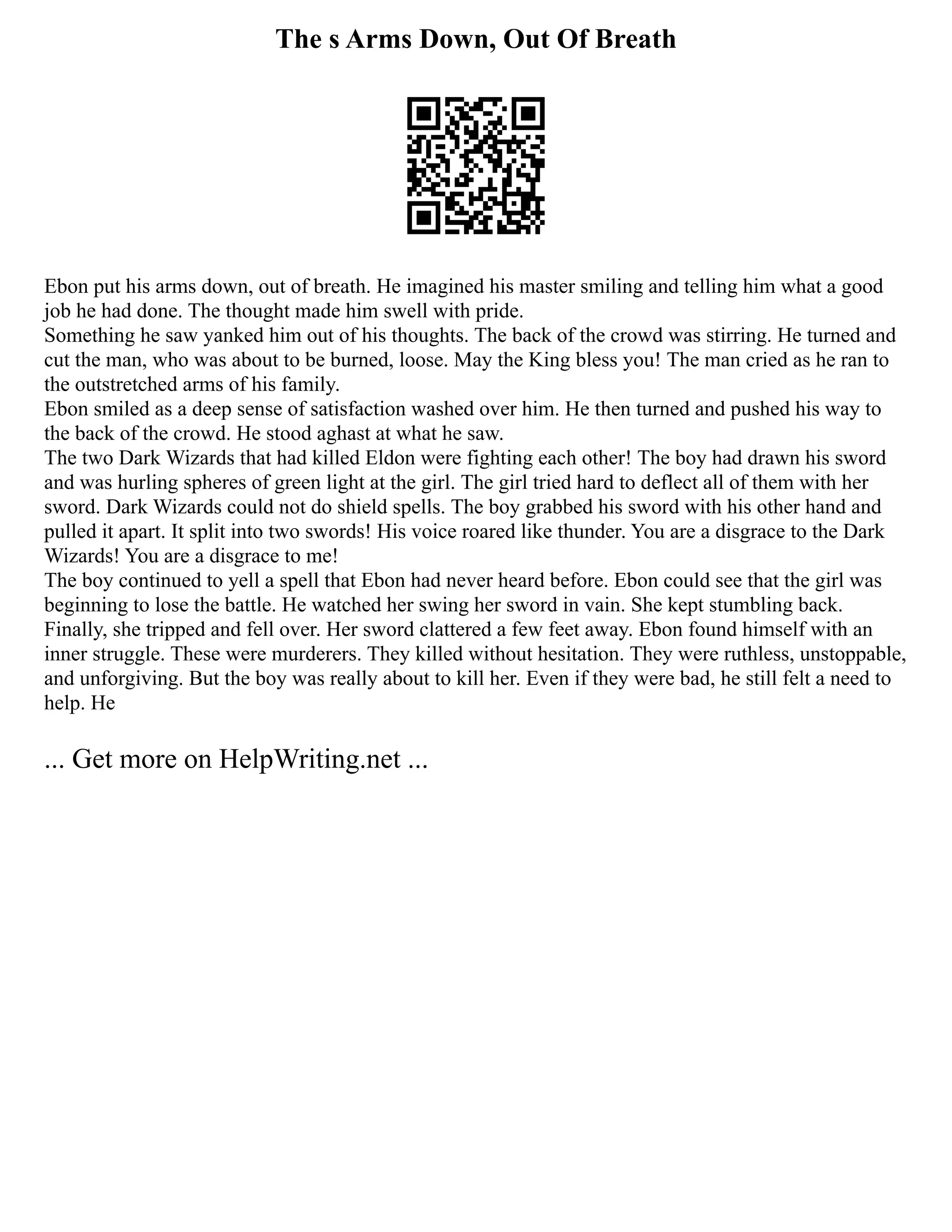 The s Arms Down, Out Of Breath

Ebon put his arms down, out of breath. He imagined his master smiling and telling him what a good job he had done. The thought made him swell with pride.
Something he saw yanked him out of his thoughts. The back of the crowd was stirring. He turned and cut the man, who was about to be burned, loose. May the King bless you! The man cried as he ran to the outstretched arms of his family.
Ebon smiled as a deep sense of satisfaction washed over him. He then turned and pushed his way to the back of the crowd. He stood aghast at what he saw.
The two Dark Wizards that had killed Eldon were fighting each other! The boy had drawn his sword and was hurling spheres of green light at the girl. The girl tried hard to deflect all of them with her sword. Dark Wizards could not do shield spells. The boy grabbed his sword with his other hand and pulled it apart. It split into two swords! His voice roared like thunder. You are a disgrace to the Dark Wizards! You are a disgrace to me!
The boy continued to yell a spell that Ebon had never heard before. Ebon could see that the girl was beginning to lose the battle. He watched her swing her sword in vain. She kept stumbling back. Finally, she tripped and fell over. Her sword clattered a few feet away. Ebon found himself with an inner struggle. These were murderers. They killed without hesitation. They were ruthless, unstoppable, and unforgiving. But the boy was really about to kill her. Even if they were bad, he still felt a need to help. He

... Get more on HelpWriting.net ...